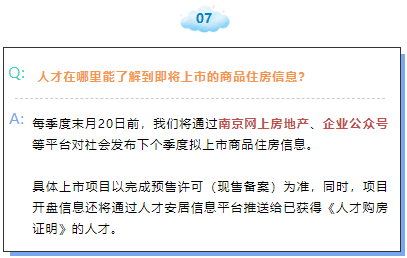 07

Q: 人才在哪里能了解到即将上市的商品住房信息？

A: 每季度末月20日前，我们将通过南京网上房地产、企业公众号等平台对社会发布下个季度拟上市商品住房信息。

具体上市项目以完成预售许可（现售备案）为准，同时，项目开盘信息还将通过人才安居信息平台推送给已获得《人才购房证明》的人才。